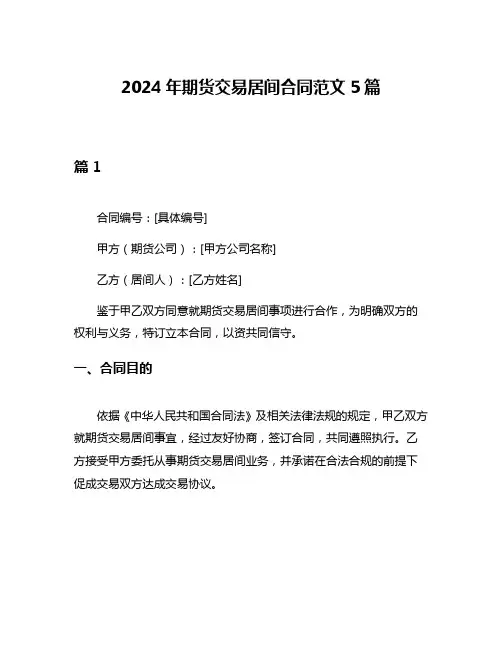 2024 年期货交易居间合同范文 5 篇

篇 1

合同编号：[具体编号]

甲方（期货公司）：[甲方公司名称]

乙方（居间人）：[乙方姓名]

鉴于甲乙双方同意就期货交易居间事项进行合作，为明确双方的权利与义务，特订立本合同，以资共同信守。

一、合同目的

依据《中华人民共和国合同法》及相关法律法规的规定，甲乙双方就期货交易居间事宜，经过友好协商，签订合同，共同遵照执行。乙方接受甲方委托从事期货交易居间业务，并承诺在合法合规的前提下促成交易双方达成交易协议。